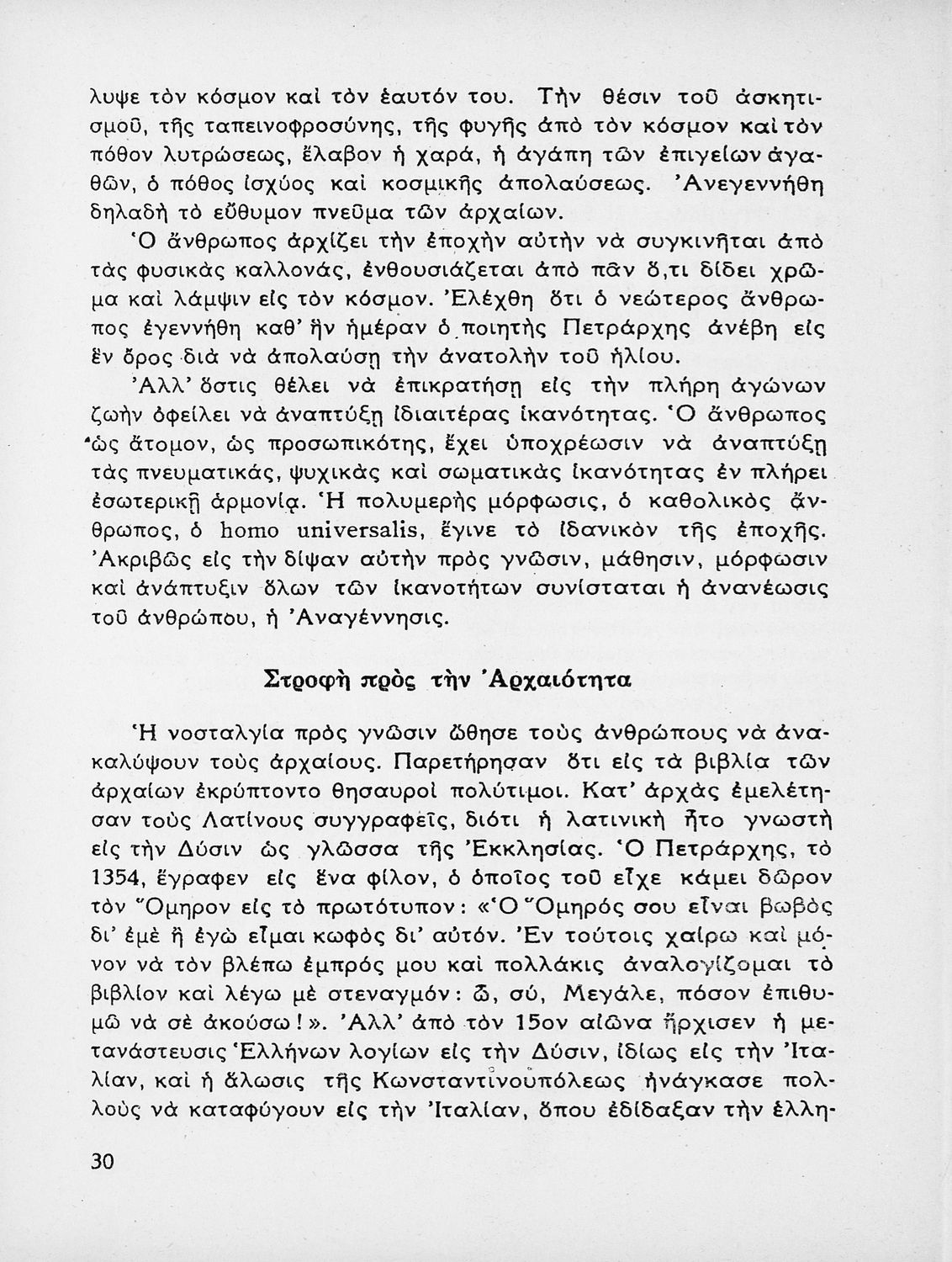 λυψε τὸν κόσμον καὶ τὸν ἑαυτόν του. Τὴν θέσιν τοῦ ἀσκητισμοῦ, τῆς ταπεινοφροσύνης, τῆς φυγῆς ἀπὸ τὸν κόσμον καὶ τὸν πόθον λυτρώσεως, ἔλαβον ἡ χαρά, ἡ ἀγάπη τῶν ἐπιγείων ἀγαθῶν, ὁ πόθος ἰσχύος καὶ κοσμικῆς ἀπολαύσεως. Ἀνεγεννήθη δηλαδὴ τὸ εὔθυμον πνεῦμα τῶν ἀρχαίων.

Ὁ ἄνθρωπος ἀρχίζει τὴν ἐποχὴν αὐτὴν νὰ συγκινῆται ἀπὸ τὰς φυσικὰς καλλονάς, ἐνθουσιάζεται ἀπὸ πᾶν ὅ,τι δίδει χρῶμα καὶ λάμψιν εἰς τὸν κόσμον. Ἐλέχθη ὅτι ὁ νεώτερος ἄνθρωπος ἐγεννήθη καθ' ἣν ἡμέραν ὁ ποιητὴς Πετράρχης ἀνέβη εἰς ἓν ὄρος διὰ νὰ ἀπολαύσῃ τὴν ἀνατολὴν τοῦ ἡλίου.

Ἀλλ' ὅστις θέλει νὰ ἐπικρατήσῃ εἰς τὴν πλήρη ἀγώνων ζωὴν ὀφείλει νὰ ἀναπτύξῃ ἰδιαιτέρας ἱκανότητας. Ὁ ἄνθρωπος ὡς ἄτομον, ὡς προσωπικότης, ἔχει ὑποχρέωσιν νὰ ἀναπτύξῃ τὰς πνευματικάς, ψυχικὰς καὶ σωματικὰς ἱκανότητας ἐν πλήρει ἐσωτερικῇ ἁρμονίᾳ. Ἡ πολυμερὴς μόρφωσις, ὁ καθολικὸς ἄνθρωπος, ὁ homo universalis, ἔγινε τὸ ἰδανικὸν τῆς ἐποχῆς. Ἀκριβῶς εἰς τὴν δίψαν αὐτὴν πρὸς γνῶσιν, μάθησιν, μόρφωσιν καὶ ἀνάπτυξιν ὅλων τῶν ἱκανοτήτων συνίσταται ἡ ἀνανέωσις τοῦ ἀνθρώπου, ἡ Ἀναγέννησις.

Στροφὴ πρὸς τὴν Ἀρχαιότητα

Ἡ νοσταλγία πρὸς γνῶσιν ὤθησε τοὺς ἀνθρώπους νὰ ἀνακαλύψουν τοὺς ἀρχαίους. Παρετήρησαν ὅτι εἰς τὰ βιβλία τῶν ἀρχαίων ἐκρύπτοντο θησαυροὶ πολύτιμοι. Κατ' ἀρχὰς ἐμελέτησαν τοὺς Λατίνους συγγραφεῖς, διότι ἡ λατινικὴ ἦτο γνωστὴ εἰς τὴν Δύσιν ὡς γλῶσσα τῆς Ἐκκλησίας. Ὁ Πετράρχης, τὸ 1354, ἔγραφεν εἰς ἕνα φίλον, ὁ ὁποῖος τοῦ εἶχε κάμει δῶρον τὸν Ὅμηρον εἰς τὸ πρωτότυπον: «Ὁ Ὅμηρός σου εἶναι βωβὸς δι' ἐμὲ ἢ ἐγὼ εἶμαι κωφὸς δι' αὐτόν. Ἐν τούτοις χαίρω καὶ μόνον νὰ τὸν βλέπω ἐμπρός μου καὶ πολλάκις ἀναλογίζομαι τὸ βιβλίον καὶ λέγω μὲ στεναγμόν: ὦ, σύ, Μεγάλε, πόσον ἐπιθυμῶ νὰ σὲ ἀκούσω!». Ἀλλ' ἀπὸ τὸν 15ον αἰῶνα ἤρχισεν ἡ μετανάστευσις Ἑλλήνων λογίων εἰς τὴν Δύσιν, ἰδίως εἰς τὴν Ἰταλίαν, καὶ ἡ ἅλωσις τῆς Κωνσταντινουπόλεως ἠνάγκασε πολλοὺς νὰ καταφύγουν εἰς τὴν Ἰταλίαν, ὅπου ἐδίδαξαν τὴν ἑλλη-

30